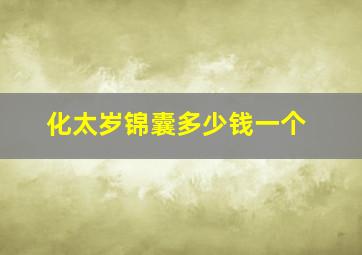 化太岁锦囊多少钱一个